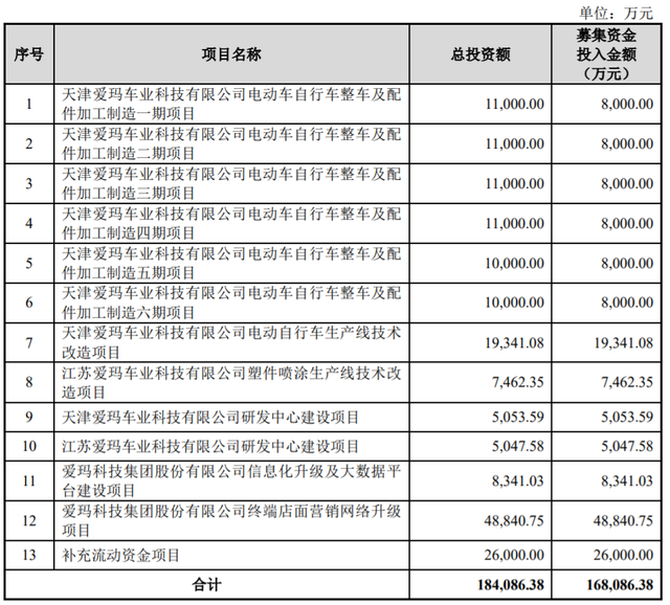 单位：万元

| 序号 | 项目名称 | 总投资额 | 募集资金投入金额（万元） |
|---|---|---|---|
| 1 | 天津爱玛车业科技有限公司电动车自行车整车及配件加工制造一期项目 | 11,000.00 | 8,000.00 |
| 2 | 天津爱玛车业科技有限公司电动车自行车整车及配件加工制造二期项目 | 11,000.00 | 8,000.00 |
| 3 | 天津爱玛车业科技有限公司电动车自行车整车及配件加工制造三期项目 | 11,000.00 | 8,000.00 |
| 4 | 天津爱玛车业科技有限公司电动车自行车整车及配件加工制造四期项目 | 11,000.00 | 8,000.00 |
| 5 | 天津爱玛车业科技有限公司电动车自行车整车及配件加工制造五期项目 | 10,000.00 | 8,000.00 |
| 6 | 天津爱玛车业科技有限公司电动车自行车整车及配件加工制造六期项目 | 10,000.00 | 8,000.00 |
| 7 | 天津爱玛车业科技有限公司电动自行车生产线技术改造项目 | 19,341.08 | 19,341.08 |
| 8 | 江苏爱玛车业科技有限公司塑件喷涂生产线技术改造项目 | 7,462.35 | 7,462.35 |
| 9 | 天津爱玛车业科技有限公司研发中心建设项目 | 5,053.59 | 5,053.59 |
| 10 | 江苏爱玛车业科技有限公司研发中心建设项目 | 5,047.58 | 5,047.58 |
| 11 | 爱玛科技集团股份有限公司信息化升级及大数据平台建设项目 | 8,341.03 | 8,341.03 |
| 12 | 爱玛科技集团股份有限公司终端店面营销网络升级项目 | 48,840.75 | 48,840.75 |
| 13 | 补充流动资金项目 | 26,000.00 | 26,000.00 |
| 合计 | | 184,086.38 | 168,086.38 |